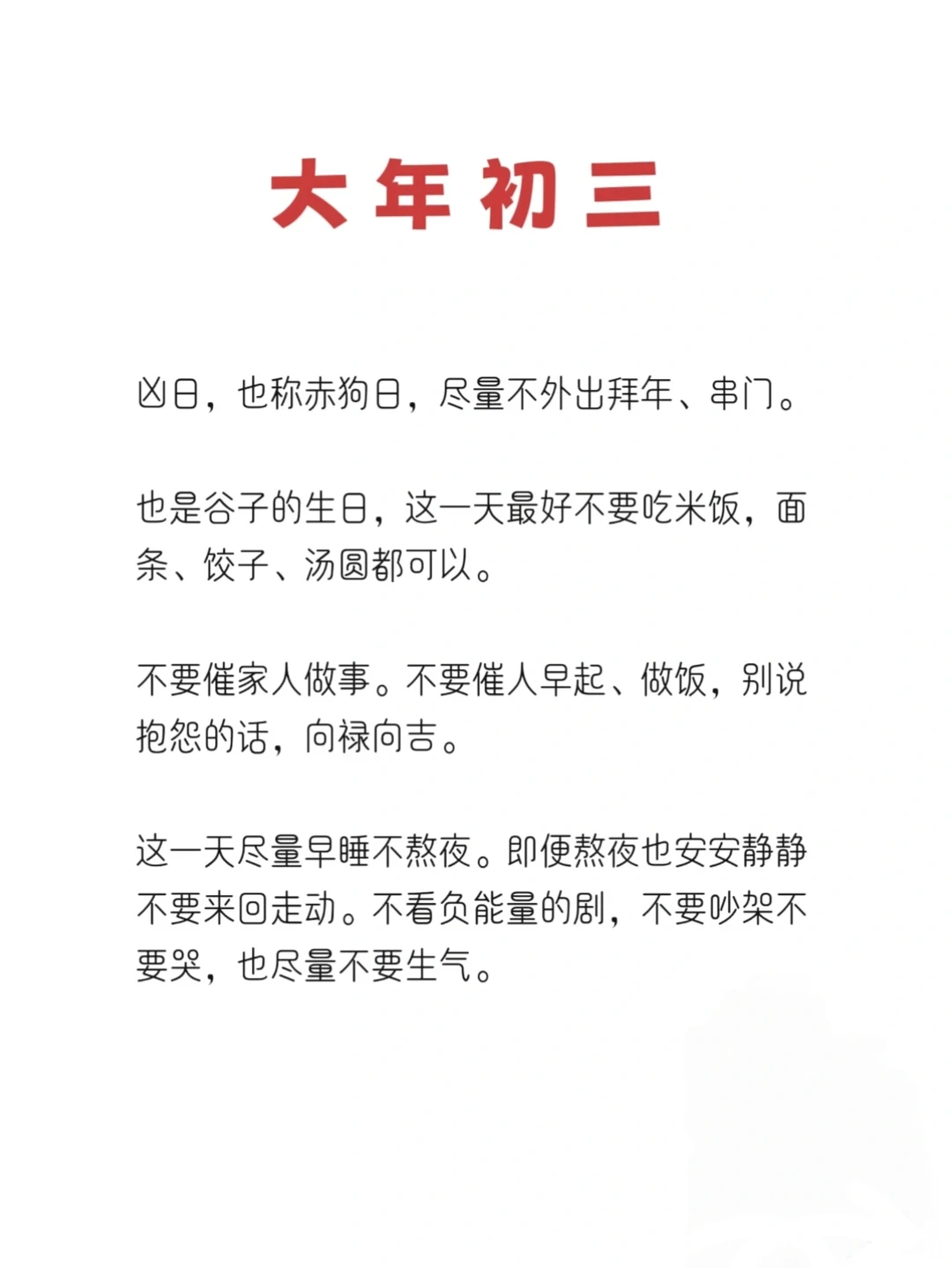 大年初三

凶日，也称赤狗日，尽量不外出拜年、串门。

也是谷子的生日，这一天最好不要吃米饭，面条、饺子、汤圆都可以。

不要催家人做事。不要催人早起、做饭，别说抱怨的话，向禄向吉。

这一天尽量早睡不熬夜。即便熬夜也安安静静不要来回走动。不看负能量的剧，不要吵架不要哭，也尽量不要生气。